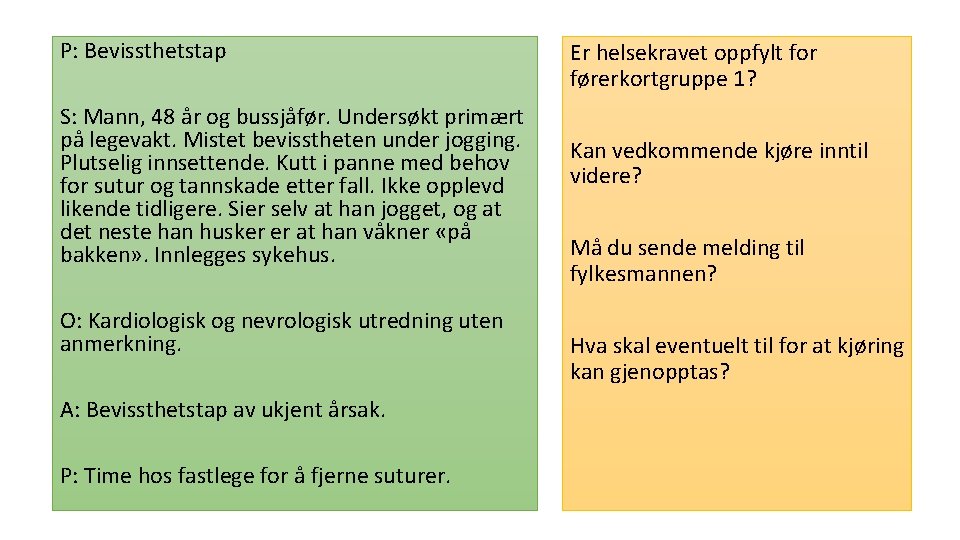 P: Bevissthetstap

S: Mann, 48 år og bussjåfør. Undersøkt primært på legevakt. Mistet bevisstheten under jogging. Plutselig innsettende. Kutt i panne med behov for sutur og tannskade etter fall. Ikke opplevd likende tidligere. Sier selv at han jogget, og at det neste han husker er at han våkner «på bakken». Innlegges sykehus.

O: Kardiologisk og nevrologisk utredning uten anmerkning.

A: Bevissthetstap av ukjent årsak.

P: Time hos fastlege for å fjerne suturer.

Er helsekravet oppfylt for førerkortgruppe 1?

Kan vedkommende kjøre inntil videre?

Må du sende melding til fylkesmannen?

Hva skal eventuelt til for at kjøring kan gjenopptas?